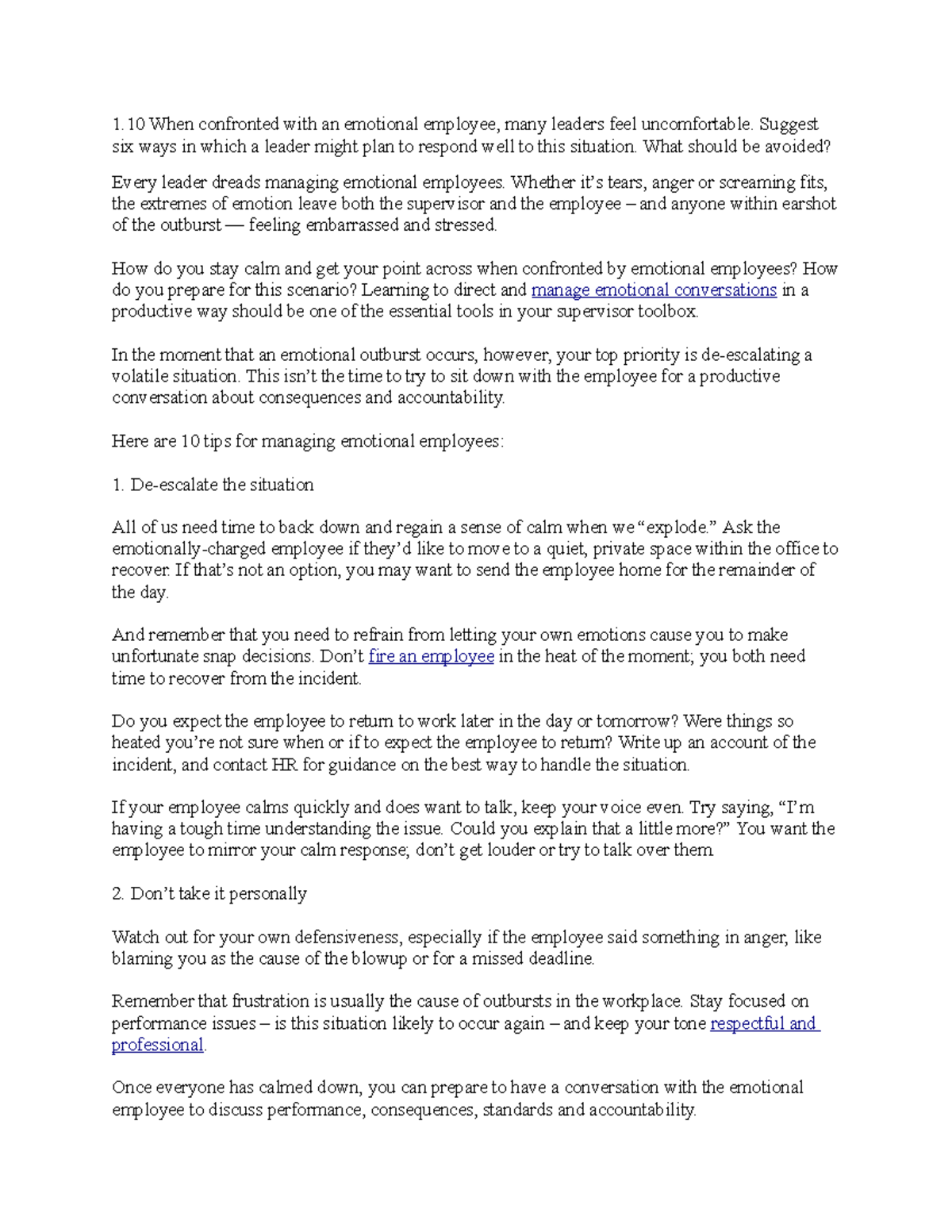 1.10 When confronted with an emotional employee, many leaders feel uncomfortable. Suggest six ways in which a leader might plan to respond well to this situation. What should be avoided?

Every leader dreads managing emotional employees. Whether it's tears, anger or screaming fits, the extremes of emotion leave both the supervisor and the employee – and anyone within earshot of the outburst — feeling embarrassed and stressed.

How do you stay calm and get your point across when confronted by emotional employees? How do you prepare for this scenario? Learning to direct and manage emotional conversations in a productive way should be one of the essential tools in your supervisor toolbox.

In the moment that an emotional outburst occurs, however, your top priority is de-escalating a volatile situation. This isn't the time to try to sit down with the employee for a productive conversation about consequences and accountability.

Here are 10 tips for managing emotional employees:

1. De-escalate the situation

All of us need time to back down and regain a sense of calm when we "explode." Ask the emotionally-charged employee if they'd like to move to a quiet, private space within the office to recover. If that's not an option, you may want to send the employee home for the remainder of the day.

And remember that you need to refrain from letting your own emotions cause you to make unfortunate snap decisions. Don't fire an employee in the heat of the moment; you both need time to recover from the incident.

Do you expect the employee to return to work later in the day or tomorrow? Were things so heated you're not sure when or if to expect the employee to return? Write up an account of the incident, and contact HR for guidance on the best way to handle the situation.

If your employee calms quickly and does want to talk, keep your voice even. Try saying, "I'm having a tough time understanding the issue. Could you explain that a little more?" You want the employee to mirror your calm response; don't get louder or try to talk over them.

2. Don't take it personally

Watch out for your own defensiveness, especially if the employee said something in anger, like blaming you as the cause of the blowup or for a missed deadline.

Remember that frustration is usually the cause of outbursts in the workplace. Stay focused on performance issues – is this situation likely to occur again – and keep your tone respectful and professional.

Once everyone has calmed down, you can prepare to have a conversation with the emotional employee to discuss performance, consequences, standards and accountability.